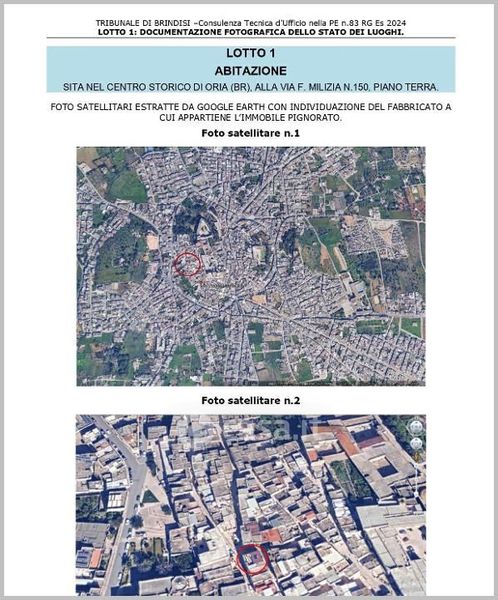 TRIBUNALE DI BRINDISI –Consulenza Tecnica d'Ufficio nella PE n.83 RG Es 2024
LOTTO 1: DOCUMENTAZIONE FOTOGRAFICA DELLO STATO DEI LUOGHI.

LOTTO 1

ABITAZIONE

SITA NEL CENTRO STORICO DI ORIA (BR), ALLA VIA F. MILIZIA N.150, PIANO TERRA.

FOTO SATELLITARI ESTRATTE DA GOOGLE EARTH CON INDIVIDUAZIONE DEL FABBRICATO A CUI APPARTIENE L'IMMOBILE PIGNORATO.

Foto satellitare n.1

Foto satellitare n.2